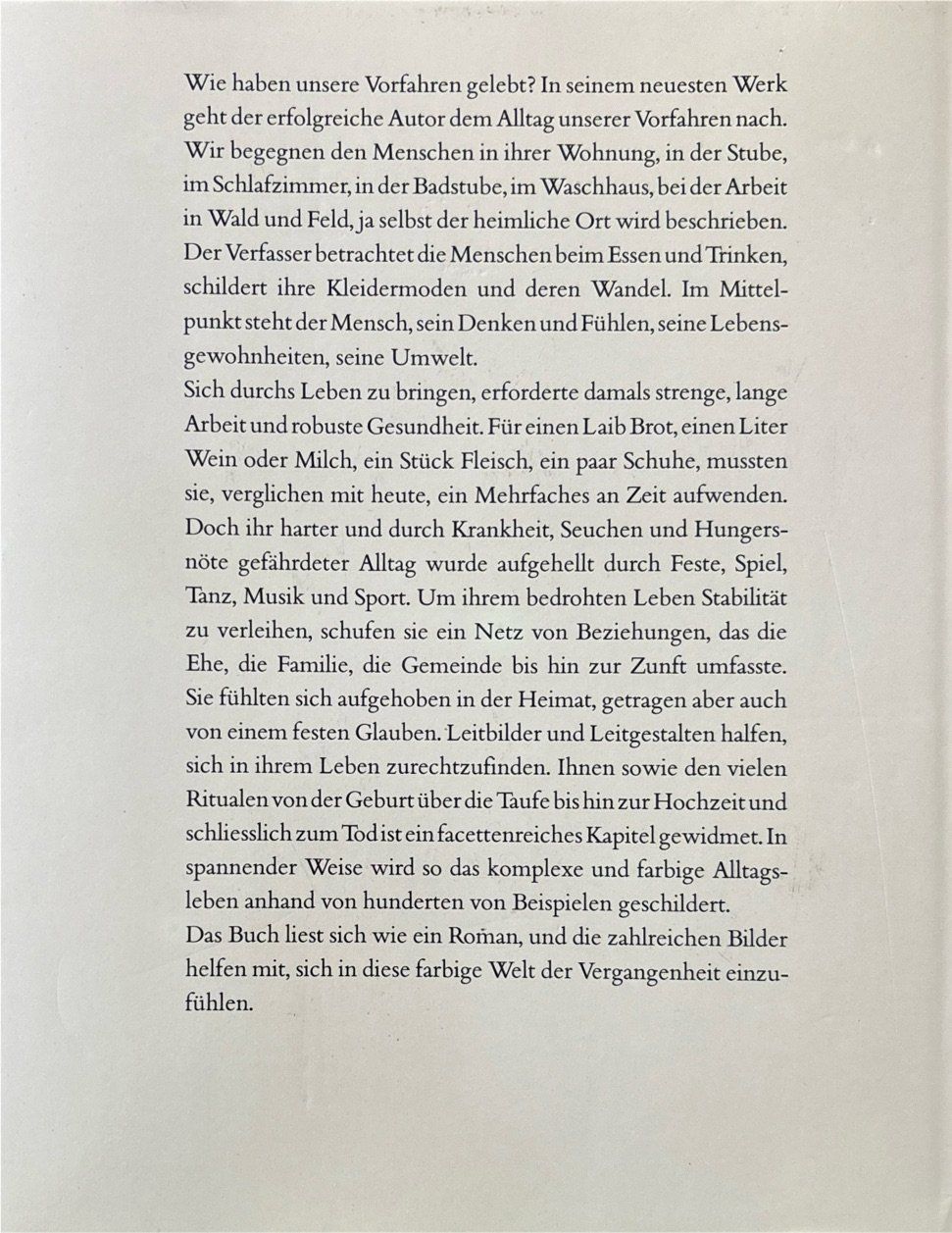 Wie haben unsere Vorfahren gelebt? In seinem neuesten Werk geht der erfolgreiche Autor dem Alltag unserer Vorfahren nach. Wir begegnen den Menschen in ihrer Wohnung, in der Stube, im Schlafzimmer, in der Badstube, im Waschhaus, bei der Arbeit in Wald und Feld, ja selbst der heimliche Ort wird beschrieben. Der Verfasser betrachtet die Menschen beim Essen und Trinken, schildert ihre Kleidermoden und deren Wandel. Im Mittelpunkt steht der Mensch, sein Denken und Fühlen, seine Lebensgewohnheiten, seine Umwelt.

Sich durchs Leben zu bringen, erforderte damals strenge, lange Arbeit und robuste Gesundheit. Für einen Laib Brot, einen Liter Wein oder Milch, ein Stück Fleisch, ein paar Schuhe, mussten sie, verglichen mit heute, ein Mehrfaches an Zeit aufwenden. Doch ihr harter und durch Krankheit, Seuchen und Hungersnöte gefährdeter Alltag wurde aufgehellt durch Feste, Spiel, Tanz, Musik und Sport. Um ihrem bedrohten Leben Stabilität zu verleihen, schufen sie ein Netz von Beziehungen, das die Ehe, die Familie, die Gemeinde bis hin zur Zunft umfasste. Sie fühlten sich aufgehoben in der Heimat, getragen aber auch von einem festen Glauben. Leitbilder und Leitgestalten halfen, sich in ihrem Leben zurechtzufinden. Ihnen sowie den vielen Ritualen von der Geburt über die Taufe bis hin zur Hochzeit und schliesslich zum Tod ist ein facettenreiches Kapitel gewidmet. In spannender Weise wird so das komplexe und farbige Alltagsleben anhand von hunderten von Beispielen geschildert.

Das Buch liest sich wie ein Roman, und die zahlreichen Bilder helfen mit, sich in diese farbige Welt der Vergangenheit einzufühlen.